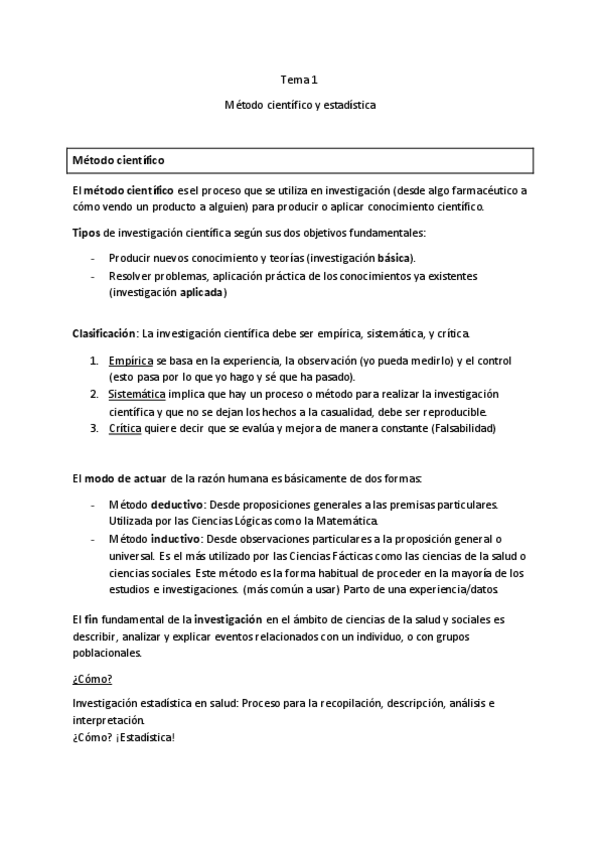 Tema 1

Método científico y estadística

Método científico

El método científico es el proceso que se utiliza en investigación (desde algo farmacéutico a cómo vendo un producto a alguien) para producir o aplicar conocimiento científico.

Tipos de investigación científica según sus dos objetivos fundamentales:

- Producir nuevos conocimiento y teorías (investigación básica).
- Resolver problemas, aplicación práctica de los conocimientos ya existentes (investigación aplicada)

Clasificación: La investigación científica debe ser empírica, sistemática, y crítica.

1. Empírica se basa en la experiencia, la observación (yo pueda medirlo) y el control (esto pasa por lo que yo hago y sé que ha pasado).
2. Sistemática implica que hay un proceso o método para realizar la investigación científica y que no se dejan los hechos a la casualidad, debe ser reproducible.
3. Crítica quiere decir que se evalúa y mejora de manera constante (Falsabilidad)

El modo de actuar de la razón humana es básicamente de dos formas:

- Método deductivo: Desde proposiciones generales a las premisas particulares. Utilizada por las Ciencias Lógicas como la Matemática.
- Método inductivo: Desde observaciones particulares a la proposición general o universal. Es el más utilizado por las Ciencias Fácticas como las ciencias de la salud o ciencias sociales. Este método es la forma habitual de proceder en la mayoría de los estudios e investigaciones. (más común a usar) Parto de una experiencia/datos.

El fin fundamental de la investigación en el ámbito de ciencias de la salud y sociales es describir, analizar y explicar eventos relacionados con un individuo, o con grupos poblacionales.

¿Cómo?

Investigación estadística en salud: Proceso para la recopilación, descripción, análisis e interpretación.
¿Cómo? ¡Estadística!